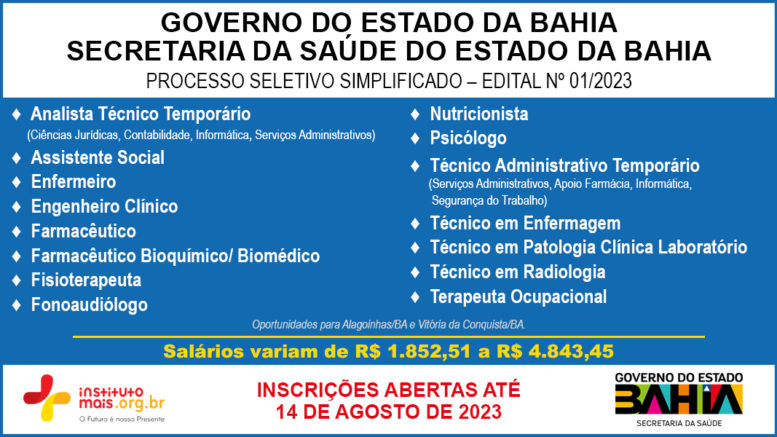 GOVERNO DO ESTADO DA BAHIA
SECRETARIA DA SAÚDE DO ESTADO DA BAHIA
PROCESSO SELETIVO SIMPLIFICADO – EDITAL Nº 01/2023

♦ Analista Técnico Temporário
(Ciências Jurídicas, Contabilidade, Informática, Serviços Administrativos)
♦ Assistente Social
♦ Enfermeiro
♦ Engenheiro Clínico
♦ Farmacêutico
♦ Farmacêutico Bioquímico/ Biomédico
♦ Fisioterapeuta
♦ Fonoaudiólogo

♦ Nutricionista
♦ Psicólogo
♦ Técnico Administrativo Temporário
(Serviços Administrativos, Apoio Farmácia, Informática, Segurança do Trabalho)
♦ Técnico em Enfermagem
♦ Técnico em Patologia Clínica Laboratório
♦ Técnico em Radiologia
♦ Terapeuta Ocupacional

Oportunidades para Alagoinhas/BA e Vitória da Conquista/BA.

Salários variam de R$ 1.852,51 a R$ 4.843,45

instituto mais.org.br
O Futuro é nosso Presente

INSCRIÇÕES ABERTAS ATÉ
14 DE AGOSTO DE 2023

GOVERNO DO ESTADO
BAHIA
SECRETARIA DA SAÚDE